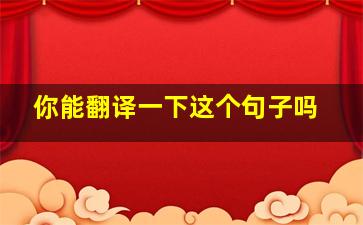 你能翻译一下这个句子吗